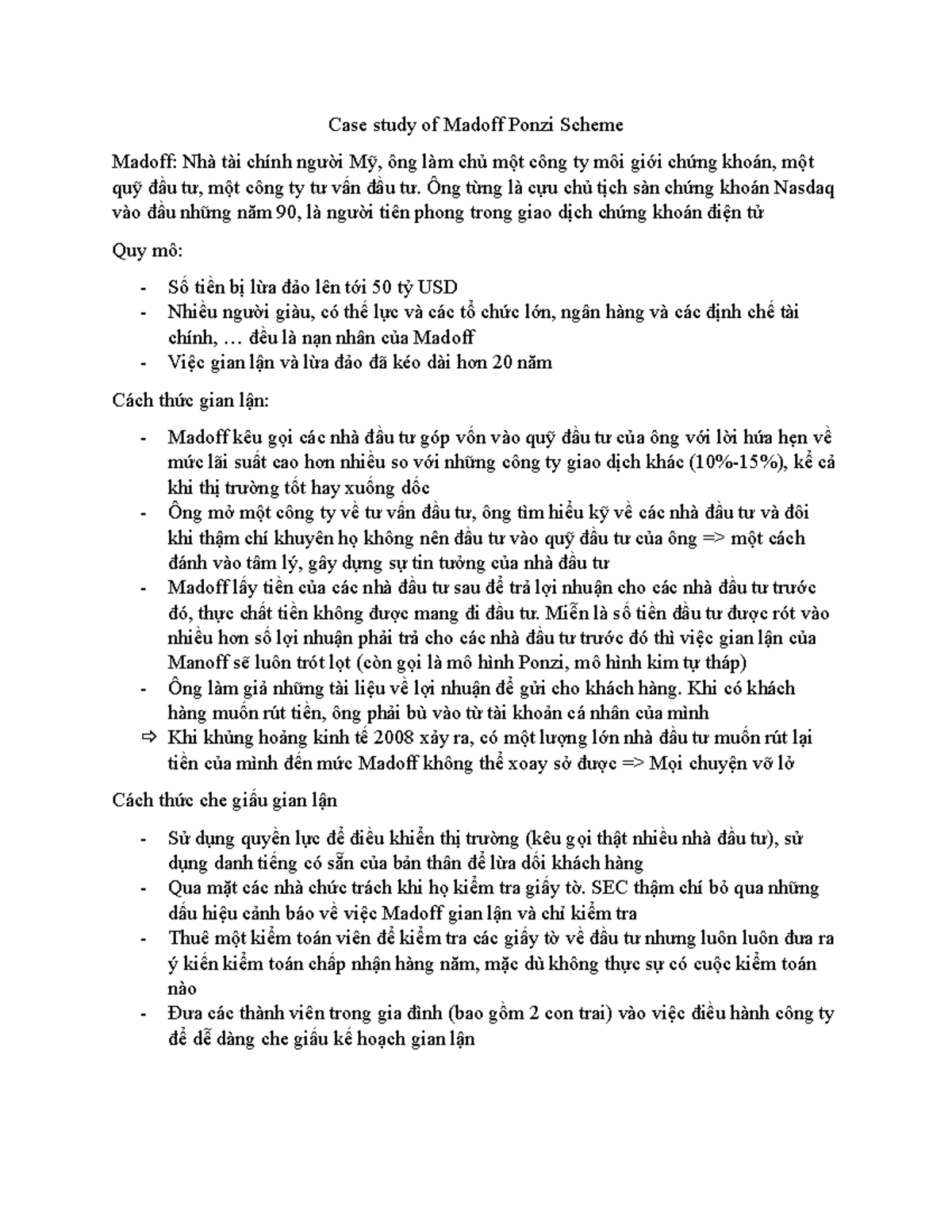 Case study of Madoff Ponzi Scheme

Madoff: Nhà tài chính người Mỹ, ông làm chủ một công ty môi giới chứng khoán, một quỹ đầu tư, một công ty tư vấn đầu tư. Ông từng là cựu chủ tịch sàn chứng khoán Nasdaq vào đầu những năm 90, là người tiên phong trong giao dịch chứng khoán điện tử

Quy mô:

- Số tiền bị lừa đảo lên tới 50 tỷ USD
- Nhiều người giàu, có thế lực và các tổ chức lớn, ngân hàng và các định chế tài chính, … đều là nạn nhân của Madoff
- Việc gian lận và lừa đảo đã kéo dài hơn 20 năm

Cách thức gian lận:

- Madoff kêu gọi các nhà đầu tư góp vốn vào quỹ đầu tư của ông với lời hứa hẹn về mức lãi suất cao hơn nhiều so với những công ty giao dịch khác (10%-15%), kể cả khi thị trường tốt hay xuống dốc
- Ông mở một công ty về tư vấn đầu tư, ông tìm hiểu kỹ về các nhà đầu tư và đôi khi thậm chí khuyên họ không nên đầu tư vào quỹ đầu tư của ông => một cách đánh vào tâm lý, gây dựng sự tin tưởng của nhà đầu tư
- Madoff lấy tiền của các nhà đầu tư sau để trả lợi nhuận cho các nhà đầu tư trước đó, thực chất tiền không được mang đi đầu tư. Miễn là số tiền đầu tư được rót vào nhiều hơn số lợi nhuận phải trả cho các nhà đầu tư trước đó thì việc gian lận của Manoff sẽ luôn trót lọt (còn gọi là mô hình Ponzi, mô hình kim tự tháp)
- Ông làm giả những tài liệu về lợi nhuận để gửi cho khách hàng. Khi có khách hàng muốn rút tiền, ông phải bù vào từ tài khoản cá nhân của mình
⇨ Khi khủng hoảng kinh tế 2008 xảy ra, có một lượng lớn nhà đầu tư muốn rút lại tiền của mình đến mức Madoff không thể xoay sở được => Mọi chuyện vỡ lở

Cách thức che giấu gian lận

- Sử dụng quyền lực để điều khiển thị trường (kêu gọi thật nhiều nhà đầu tư), sử dụng danh tiếng có sẵn của bản thân để lừa dối khách hàng
- Qua mặt các nhà chức trách khi họ kiểm tra giấy tờ. SEC thậm chí bỏ qua những dấu hiệu cảnh báo về việc Madoff gian lận và chỉ kiểm tra
- Thuê một kiểm toán viên để kiểm tra các giấy tờ về đầu tư nhưng luôn luôn đưa ra ý kiến kiểm toán chấp nhận hàng năm, mặc dù không thực sự có cuộc kiểm toán nào
- Đưa các thành viên trong gia đình (bao gồm 2 con trai) vào việc điều hành công ty để dễ dàng che giấu kế hoạch gian lận